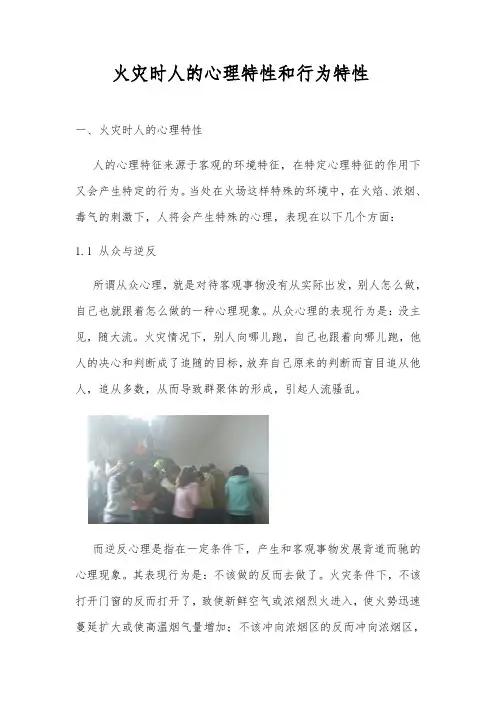 火灾时人的心理特性和行为特性

一、火灾时人的心理特性

人的心理特征来源于客观的环境特征，在特定心理特征的作用下又会产生特定的行为。当处在火场这样特殊的环境中，在火焰、浓烟、毒气的刺激下，人将会产生特殊的心理，表现在以下几个方面：

1.1 从众与逆反

所谓从众心理，就是对待客观事物没有从实际出发，别人怎么做，自己也就跟着怎么做的一种心理现象。从众心理的表现行为是：没主见，随大流。火灾情况下，别人向哪儿跑，自己也跟着向哪儿跑，他人的决心和判断成了追随的目标，放弃自己原来的判断而盲目追从他人，追从多数，从而导致群聚体的形成，引起人流骚乱。

而逆反心理是指在一定条件下，产生和客观事物发展背道而驰的心理现象。其表现行为是：不该做的反而去做了。火灾条件下，不该打开门窗的反而打开了，致使新鲜空气或浓烟烈火进入，使火势迅速蔓延扩大或使高温烟气量增加；不该冲向浓烟区的反而冲向浓烟区，